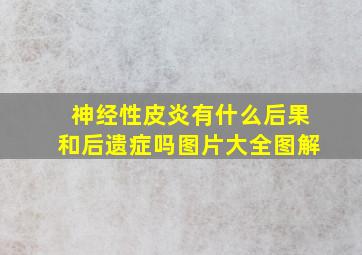 神经性皮炎有什么后果和后遗症吗图片大全图解